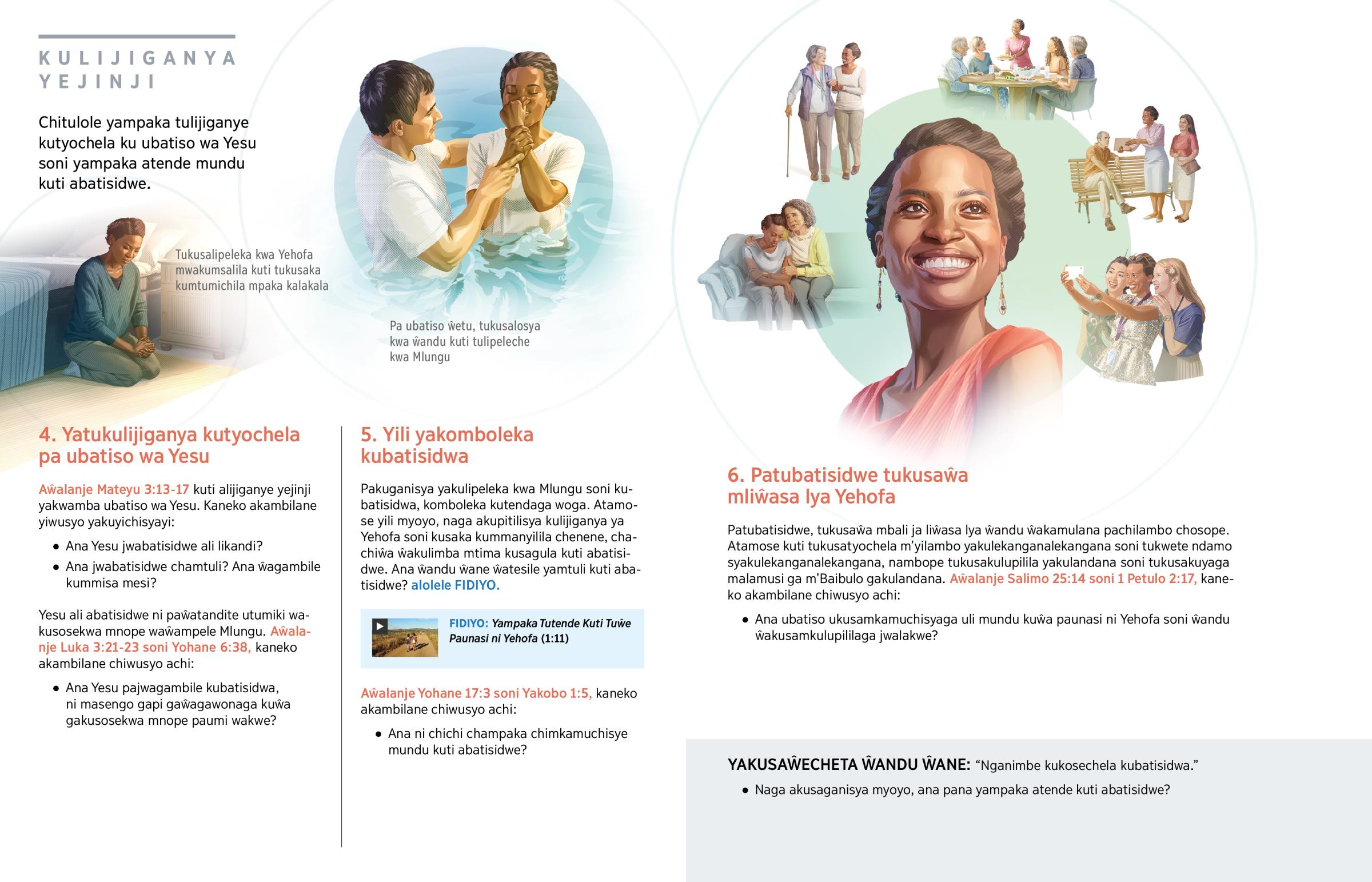 KULIJIGANYA YEJINJI

Chitulole yampaka tulijiganye kutyochela ku ubatiso wa Yesu soni yampaka atende mundu kuti abatisidwe.

Tukusalipeleka kwa Yehofa mwakumsalila kuti tukusaka kumtumichila mpaka kalakala

Pa ubatiso ŵetu, tukusalosya kwa ŵandu kuti tulipeleche kwa Mlungu

4. Yatukulijiganya kutyochela pa ubatiso wa Yesu

Aŵalanje Mateyu 3:13-17 kuti alijiganye yejinji yakwamba ubatiso wa Yesu. Kaneko akambilane yiwusyo yakuyichisyayi:

• Ana Yesu jwabatisidwe ali likandi?
• Ana jwabatisidwe chamtuli? Ana ŵagambile kummisa mesi?

Yesu ali abatisidwe ni paŵatandite utumiki wakusosekwa mnope waŵampele Mlungu. Aŵalanje Luka 3:21-23 soni Yohane 6:38, kaneko akambilane chiwusyo achi:

• Ana Yesu pajwagambile kubatisidwa, ni masengo gapi gaŵagawonaga kuŵa gakusosekwa mnope paumi wakwe?

5. Yili yakomboleka kubatisidwa

Pakuganisya yakulipeleka kwa Mlungu soni kubatisidwa, komboleka kutendaga woga. Atamose yili myoyo, naga akupitilisya kulijiganya ya Yehofa soni kusaka kummanyilila chenene, chachiŵa ŵakulimba mtima kusagula kuti abatisidwe. Ana ŵandu ŵane ŵatesile yamtuli kuti abatisidwe? alolele FIDIYO.

FIDIYO: Yampaka Tutende Kuti Tuŵe Paunasi ni Yehofa (1:11)

Aŵalanje Yohane 17:3 soni Yakobo 1:5, kaneko akambilane chiwusyo achi:

• Ana ni chichi champaka chimkamuchisye mundu kuti abatisidwe?

6. Patubatisidwe tukusaŵa mliŵasa lya Yehofa

Patubatisidwe, tukusaŵa mbali ja liŵasa lya ŵandu ŵakamulana pachilambo chosope. Atamose kuti tukusatyochela m'yilambo yakulekanganalekangana soni tukwete ndamo syakulekanganalekangana, nambope tukusakulupilila yakulandana soni tukusakuyaga malamusi ga m'Baibulo gakulandana. Aŵalanje Salimo 25:14 soni 1 Petulo 2:17, kaneko akambilane chiwusyo achi:

• Ana ubatiso ukusamkamuchisyaga uli mundu kuŵa paunasi ni Yehofa soni ŵandu ŵakusamkulupililaga jwalakwe?

YAKUSAŴECHETA ŴANDU ŴANE: "Nganimbe kukosechela kubatisidwa."

• Naga akusaganisya myoyo, ana pana yampaka atende kuti abatisidwe?